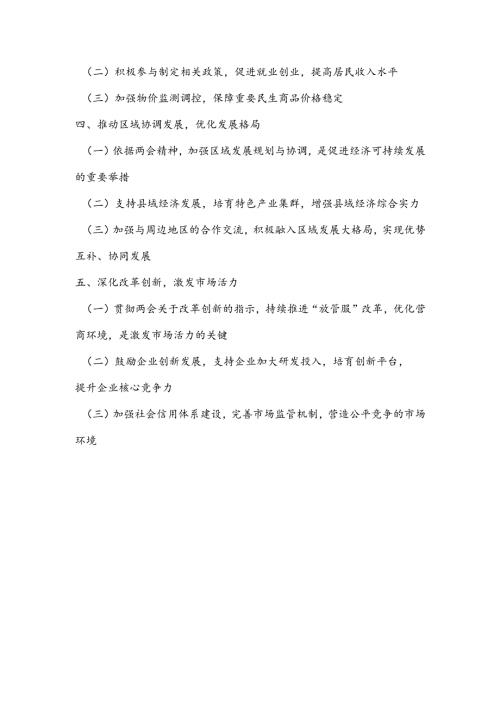 （二）积极参与制定相关政策，促进就业创业，提高居民收入水平

（三）加强物价监测调控，保障重要民生商品价格稳定

四、推动区域协调发展，优化发展格局

（一）依据两会精神，加强区域发展规划与协调，是促进经济可持续发展的重要举措

（二）支持县域经济发展，培育特色产业集群，增强县域经济综合实力

（三）加强与周边地区的合作交流，积极融入区域发展大格局，实现优势互补、协同发展

五、深化改革创新，激发市场活力

（一）贯彻两会关于改革创新的指示，持续推进“放管服”改革，优化营商环境，是激发市场活力的关键

（二）鼓励企业创新发展，支持企业加大研发投入，培育创新平台，提升企业核心竞争力

（三）加强社会信用体系建设，完善市场监管机制，营造公平竞争的市场环境